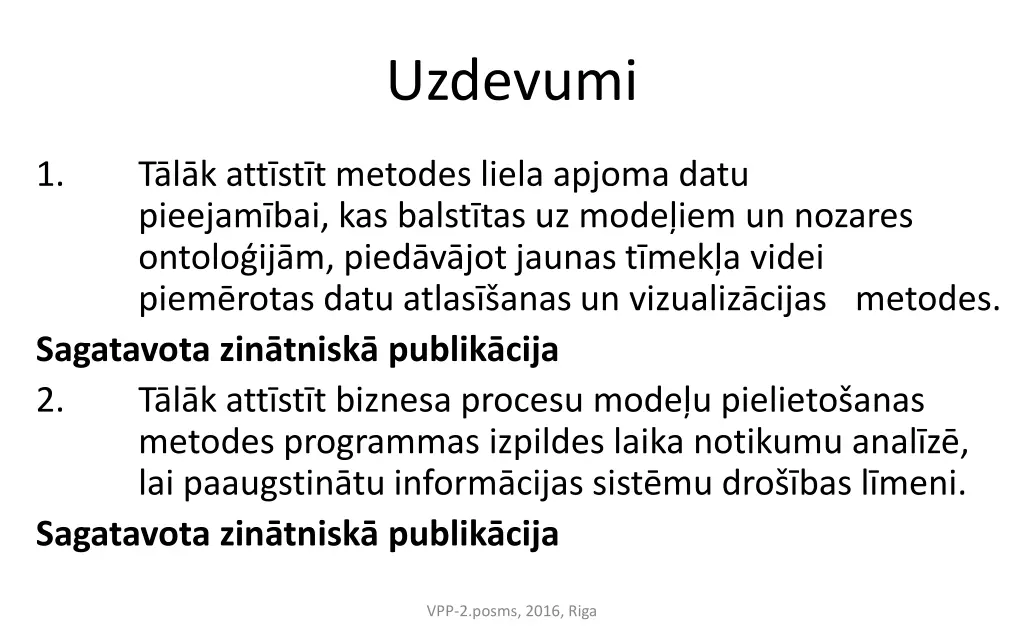 Uzdevumi

1. Tālāk attīstīt metodes liela apjoma datu pieejamībai, kas balstītas uz modeļiem un nozares ontoloģijām, piedāvājot jaunas tīmekļa videi piemērotas datu atlasīšanas un vizualizācijas metodes.

Sagatavota zinātniskā publikācija

2. Tālāk attīstīt biznesa procesu modeļu pielietošanas metodes programmas izpildes laika notikumu analīzē, lai paaugstinātu informācijas sistēmu drošības līmeni.

Sagatavota zinātniskā publikācija

VPP-2.posms, 2016, Riga